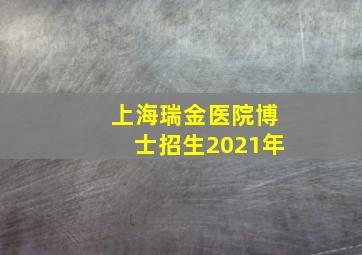 上海瑞金医院博士招生2021年